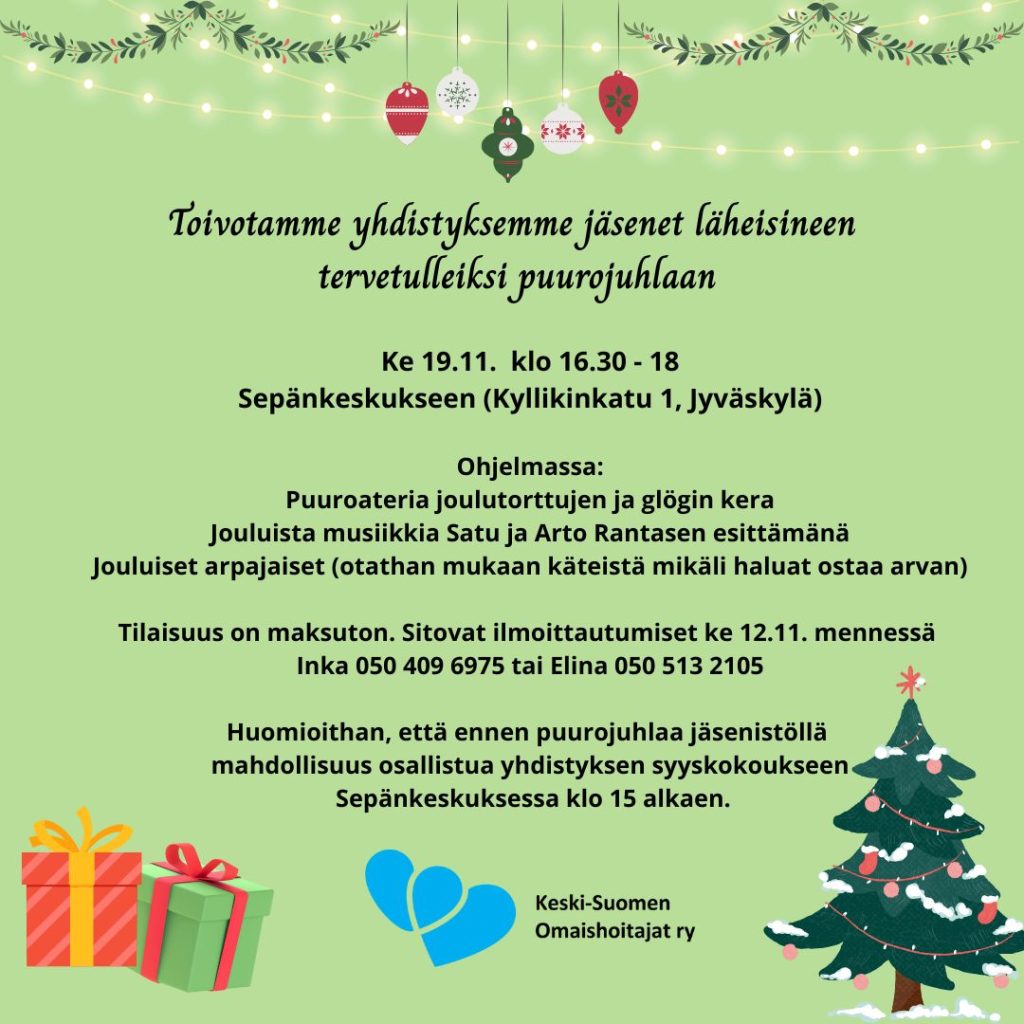 Toivotamme yhdistyksemme jäsenet läheisineen tervetulleiksi puurojuhlaan

Ke 19.11. klo 16.30 - 18
Sepänkeskukseen (Kyllikinkatu 1, Jyväskylä)

Ohjelmassa:
Puuroateria joulutorttujen ja glögin kera
Jouluista musiikkia Satu ja Arto Rantasen esittämänä
Jouluiset arpajaiset (otathan mukaan käteistä mikäli haluat ostaa arvan)

Tilaisuus on maksuton. Sitovat ilmoittautumiset ke 12.11. mennessä
Inka 050 409 6975 tai Elina 050 513 2105

Huomioithan, että ennen puurojuhlaa jäsenistöllä mahdollisuus osallistua yhdistyksen syyskokoukseen Sepänkeskuksessa klo 15 alkaen.

Keski-Suomen
Omaishoitajat ry